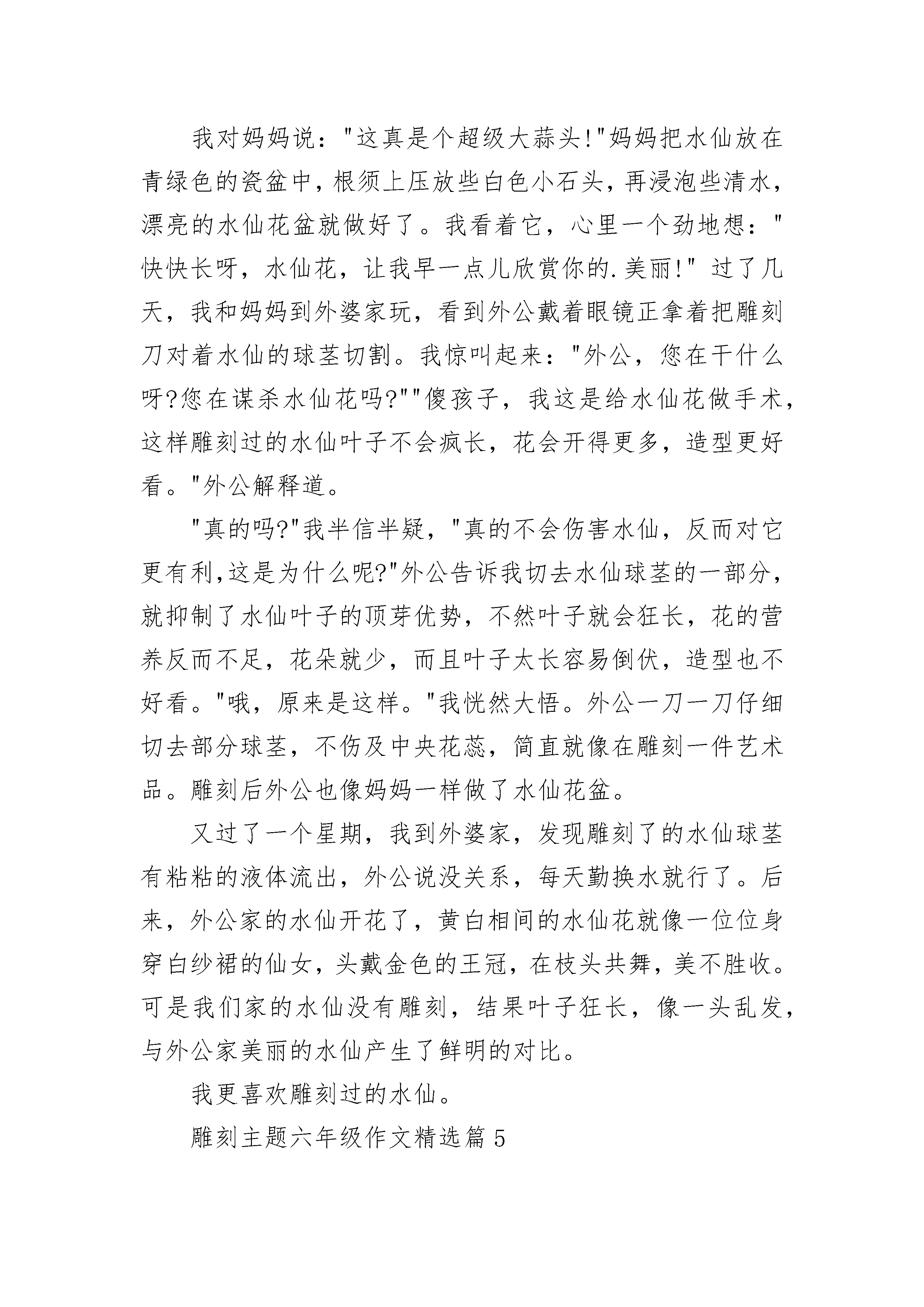 我对妈妈说："这真是个超级大蒜头!"妈妈把水仙放在青绿色的瓷盆中，根须上压放些白色小石头，再浸泡些清水，漂亮的水仙花盆就做好了。我看着它，心里一个劲地想："快快长呀，水仙花，让我早一点儿欣赏你的.美丽!" 过了几天，我和妈妈到外婆家玩，看到外公戴着眼镜正拿着把雕刻刀对着水仙的球茎切割。我惊叫起来："外公，您在干什么呀?您在谋杀水仙花吗?""傻孩子，我这是给水仙花做手术，这样雕刻过的水仙叶子不会疯长，花会开得更多，造型更好看。"外公解释道。

"真的吗?"我半信半疑，"真的不会伤害水仙，反而对它更有利,这是为什么呢?"外公告诉我切去水仙球茎的一部分，就抑制了水仙叶子的顶芽优势，不然叶子就会狂长，花的营养反而不足，花朵就少，而且叶子太长容易倒伏，造型也不好看。"哦，原来是这样。"我恍然大悟。外公一刀一刀仔细切去部分球茎，不伤及中央花蕊，简直就像在雕刻一件艺术品。雕刻后外公也像妈妈一样做了水仙花盆。

又过了一个星期，我到外婆家，发现雕刻了的水仙球茎有粘粘的液体流出，外公说没关系，每天勤换水就行了。后来，外公家的水仙开花了，黄白相间的水仙花就像一位位身穿白纱裙的仙女，头戴金色的王冠，在枝头共舞，美不胜收。可是我们家的水仙没有雕刻，结果叶子狂长，像一头乱发，与外公家美丽的水仙产生了鲜明的对比。

我更喜欢雕刻过的水仙。

雕刻主题六年级作文精选篇5